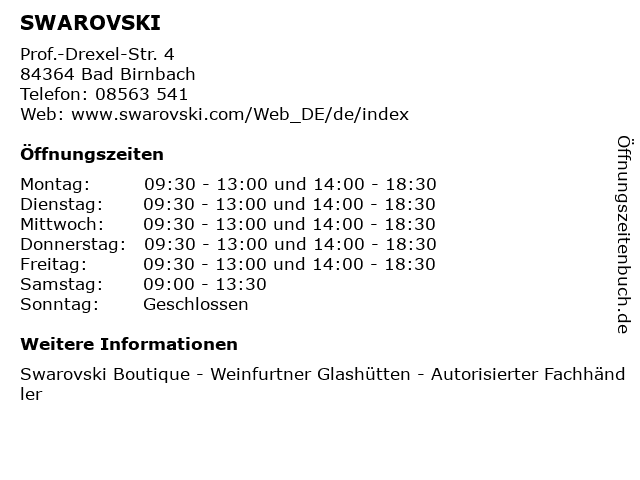 SWAROVSKI

Prof.-Drexel-Str. 4
84364 Bad Birnbach
Telefon: 08563 541
Web: www.swarovski.com/Web_DE/de/index

Öffnungszeiten

Montag: 09:30 - 13:00 und 14:00 - 18:30
Dienstag: 09:30 - 13:00 und 14:00 - 18:30
Mittwoch: 09:30 - 13:00 und 14:00 - 18:30
Donnerstag: 09:30 - 13:00 und 14:00 - 18:30
Freitag: 09:30 - 13:00 und 14:00 - 18:30
Samstag: 09:00 - 13:30
Sonntag: Geschlossen

Weitere Informationen

Swarovski Boutique - Weinfurtner Glashütten - Autorisierter Fachhändler

Öffnungszeitenbuch.de